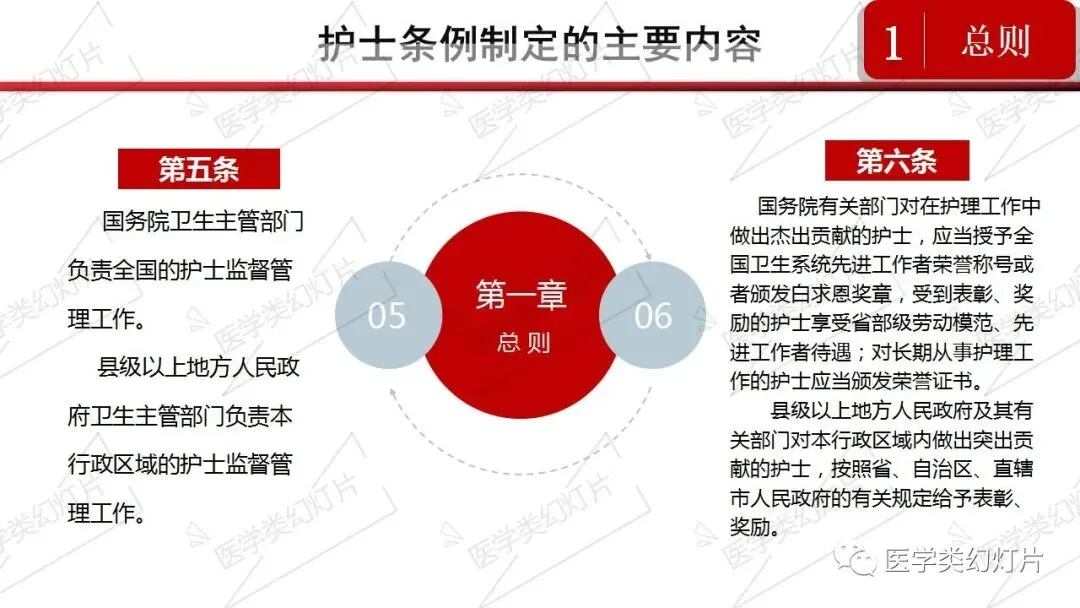 护士条例制定的主要内容

1 总则

第五条

国务院卫生主管部门负责全国的护士监督管理工作。

县级以上地方人民政府卫生主管部门负责本行政区域的护士监督管理工作。

05

第一章
总则

06

第六条

国务院有关部门对在护理工作中做出杰出贡献的护士，应当授予全国卫生系统先进工作者荣誉称号或者颁发白求恩奖章，受到表彰、奖励的护士享受省部级劳动模范、先进工作者待遇；对长期从事护理工作的护士应当颁发荣誉证书。

县级以上地方人民政府及其有关部门对本行政区域内做出突出贡献的护士，按照省、自治区、直辖市人民政府的有关规定给予表彰、奖励。

医学类幻灯片

医学类幻灯片